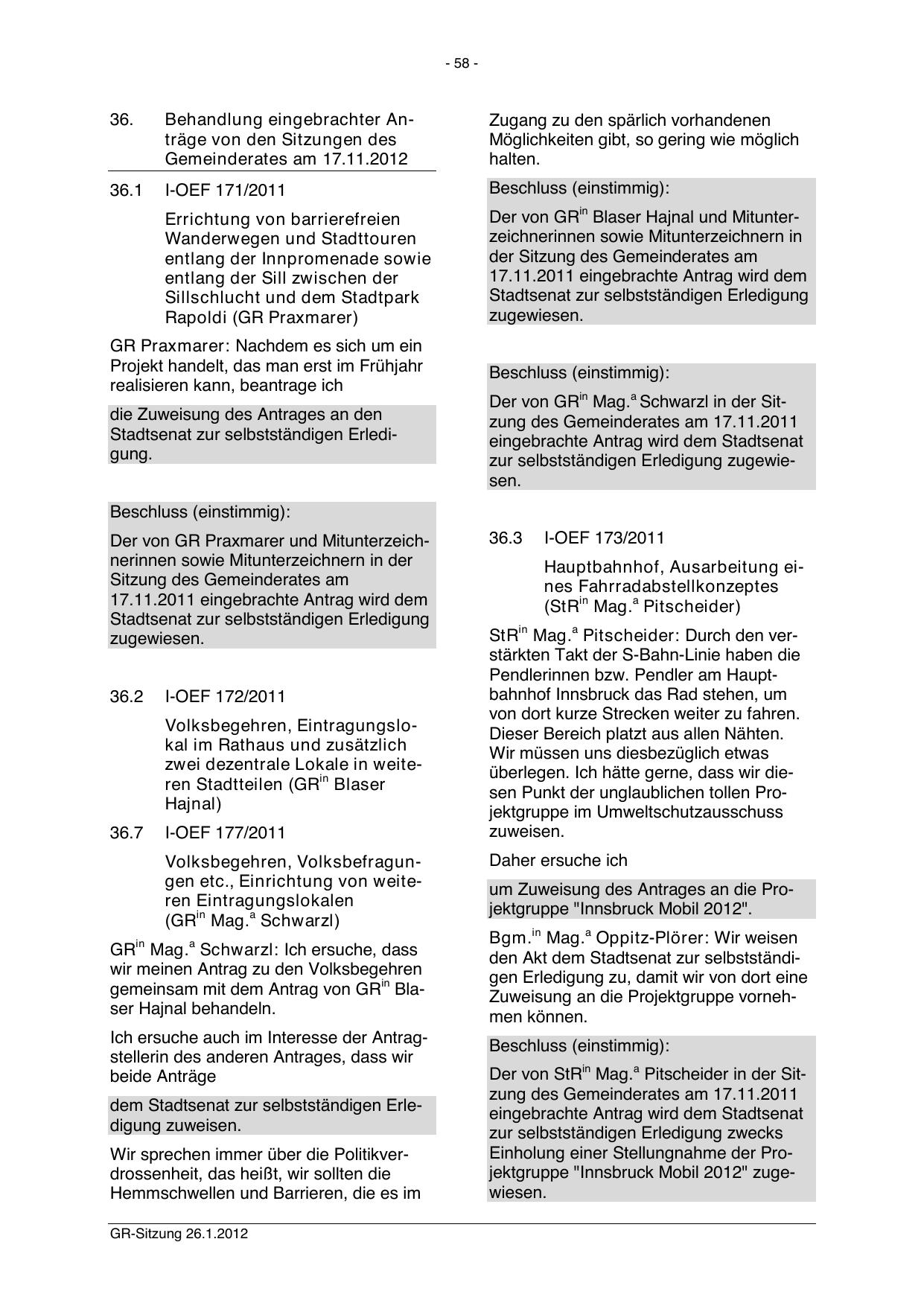 - 58 -

36. Behandlung eingebrachter Anträge von den Sitzungen des Gemeinderates am 17.11.2012

36.1 I-OEF 171/2011

Errichtung von barrierefreien Wanderwegen und Stadttouren entlang der Innpromenade sowie entlang der Sill zwischen der Sillschlucht und dem Stadtpark Rapoldi (GR Praxmarer)

GR Praxmarer: Nachdem es sich um ein Projekt handelt, das man erst im Frühjahr realisieren kann, beantrage ich

die Zuweisung des Antrages an den Stadtsenat zur selbstständigen Erledigung.

Beschluss (einstimmig):

Der von GR Praxmarer und Mitunterzeichnerinnen sowie Mitunterzeichnern in der Sitzung des Gemeinderates am 17.11.2011 eingebrachte Antrag wird dem Stadtsenat zur selbstständigen Erledigung zugewiesen.

36.2 I-OEF 172/2011

Volksbegehren, Eintragungslokal im Rathaus und zusätzlich zwei dezentrale Lokale in weiteren Stadtteilen (GR$^{in}$ Blaser Hajnal)

36.7 I-OEF 177/2011

Volksbegehren, Volksbefragungen etc., Einrichtung von weiteren Eintragungslokalen (GR$^{in}$ Mag.$^{a}$ Schwarzl)

GR$^{in}$ Mag.$^{a}$ Schwarzl: Ich ersuche, dass wir meinen Antrag zu den Volksbegehren gemeinsam mit dem Antrag von GR$^{in}$ Blaser Hajnal behandeln.

Ich ersuche auch im Interesse der Antragstellerin des anderen Antrages, dass wir beide Anträge

dem Stadtsenat zur selbstständigen Erledigung zuweisen.

Wir sprechen immer über die Politikverdrossenheit, das heißt, wir sollten die Hemmschwellen und Barrieren, die es im Zugang zu den spärlich vorhandenen Möglichkeiten gibt, so gering wie möglich halten.

Beschluss (einstimmig):

Der von GR$^{in}$ Blaser Hajnal und Mitunterzeichnerinnen sowie Mitunterzeichnern in der Sitzung des Gemeinderates am 17.11.2011 eingebrachte Antrag wird dem Stadtsenat zur selbstständigen Erledigung zugewiesen.

Beschluss (einstimmig):

Der von GR$^{in}$ Mag.$^{a}$ Schwarzl in der Sitzung des Gemeinderates am 17.11.2011 eingebrachte Antrag wird dem Stadtsenat zur selbstständigen Erledigung zugewiesen.

36.3 I-OEF 173/2011

Hauptbahnhof, Ausarbeitung eines Fahrradabstellkonzeptes (StR$^{in}$ Mag.$^{a}$ Pitscheider)

StR$^{in}$ Mag.$^{a}$ Pitscheider: Durch den verstärkten Takt der S-Bahn-Linie haben die Pendlerinnen bzw. Pendler am Hauptbahnhof Innsbruck das Rad stehen, um von dort kurze Strecken weiter zu fahren. Dieser Bereich platzt aus allen Nähten. Wir müssen uns diesbezüglich etwas überlegen. Ich hätte gerne, dass wir diesen Punkt der unglaublichen tollen Projektgruppe im Umweltschutzausschuss zuweisen.

Daher ersuche ich

um Zuweisung des Antrages an die Projektgruppe "Innsbruck Mobil 2012".

Bgm.$^{in}$ Mag.$^{a}$ Oppitz-Plörer: Wir weisen den Akt dem Stadtsenat zur selbstständigen Erledigung zu, damit wir von dort eine Zuweisung an die Projektgruppe vornehmen können.

Beschluss (einstimmig):

Der von StR$^{in}$ Mag.$^{a}$ Pitscheider in der Sitzung des Gemeinderates am 17.11.2011 eingebrachte Antrag wird dem Stadtsenat zur selbstständigen Erledigung zwecks Einholung einer Stellungnahme der Projektgruppe "Innsbruck Mobil 2012" zugewiesen.

GR-Sitzung 26.1.2012